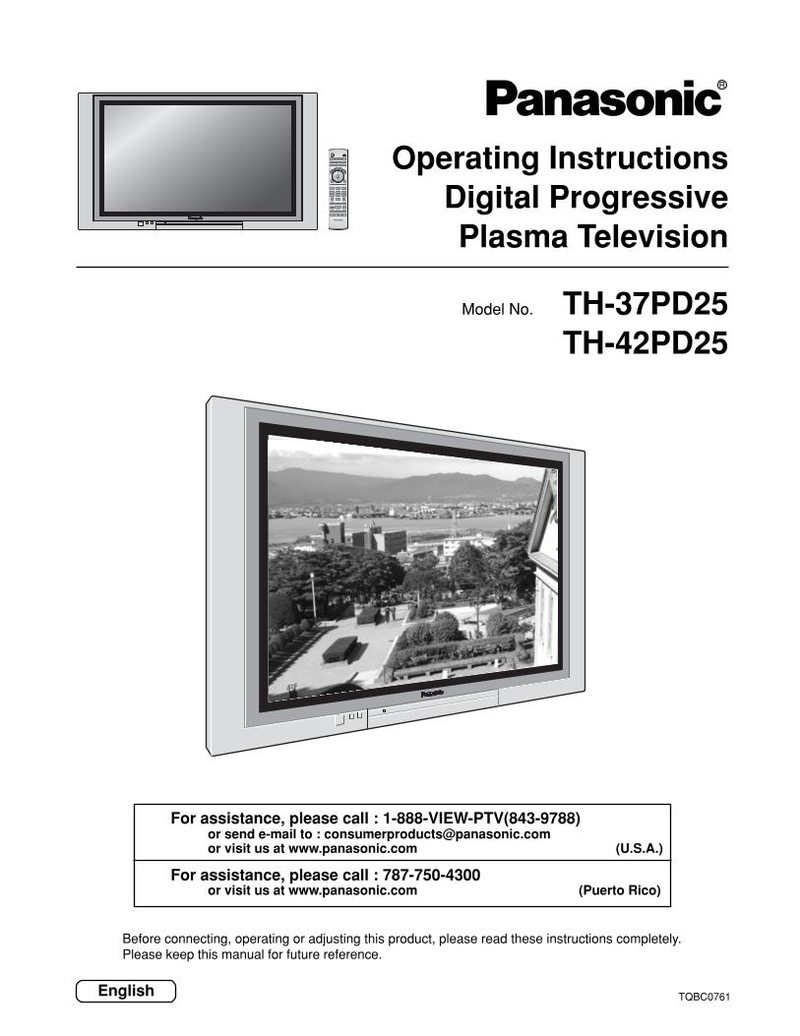 Panasonic®

Operating Instructions
Digital Progressive
Plasma Television

Model No. TH-37PD25
TH-42PD25

Panasonic

For assistance, please call : 1-888-VIEW-PTV(843-9788)
or send e-mail to : consumerproducts@panasonic.com
or visit us at www.panasonic.com (U.S.A.)

For assistance, please call : 787-750-4300
or visit us at www.panasonic.com (Puerto Rico)

Before connecting, operating or adjusting this product, please read these instructions completely.
Please keep this manual for future reference.

English

TQBC0761